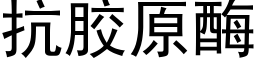 抗胶原酶